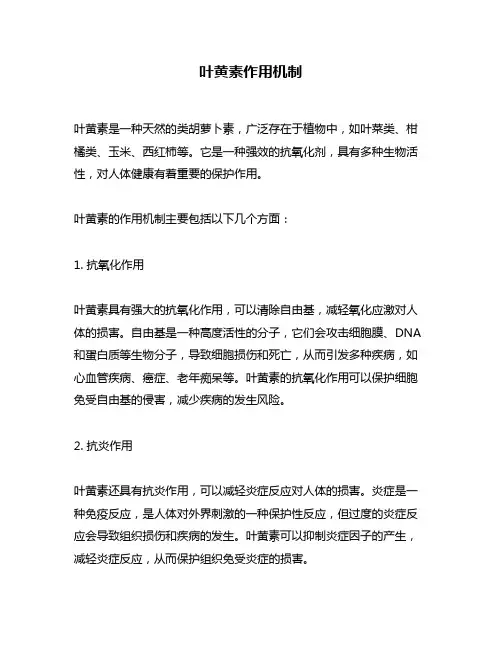 叶黄素作用机制

叶黄素是一种天然的类胡萝卜素，广泛存在于植物中，如叶菜类、柑橘类、玉米、西红柿等。它是一种强效的抗氧化剂，具有多种生物活性，对人体健康有着重要的保护作用。

叶黄素的作用机制主要包括以下几个方面：

1. 抗氧化作用

叶黄素具有强大的抗氧化作用，可以清除自由基，减轻氧化应激对人体的损害。自由基是一种高度活性的分子，它们会攻击细胞膜、DNA和蛋白质等生物分子，导致细胞损伤和死亡，从而引发多种疾病，如心血管疾病、癌症、老年痴呆等。叶黄素的抗氧化作用可以保护细胞免受自由基的侵害，减少疾病的发生风险。

2. 抗炎作用

叶黄素还具有抗炎作用，可以减轻炎症反应对人体的损害。炎症是一种免疫反应，是人体对外界刺激的一种保护性反应，但过度的炎症反应会导致组织损伤和疾病的发生。叶黄素可以抑制炎症因子的产生，减轻炎症反应，从而保护组织免受炎症的损害。